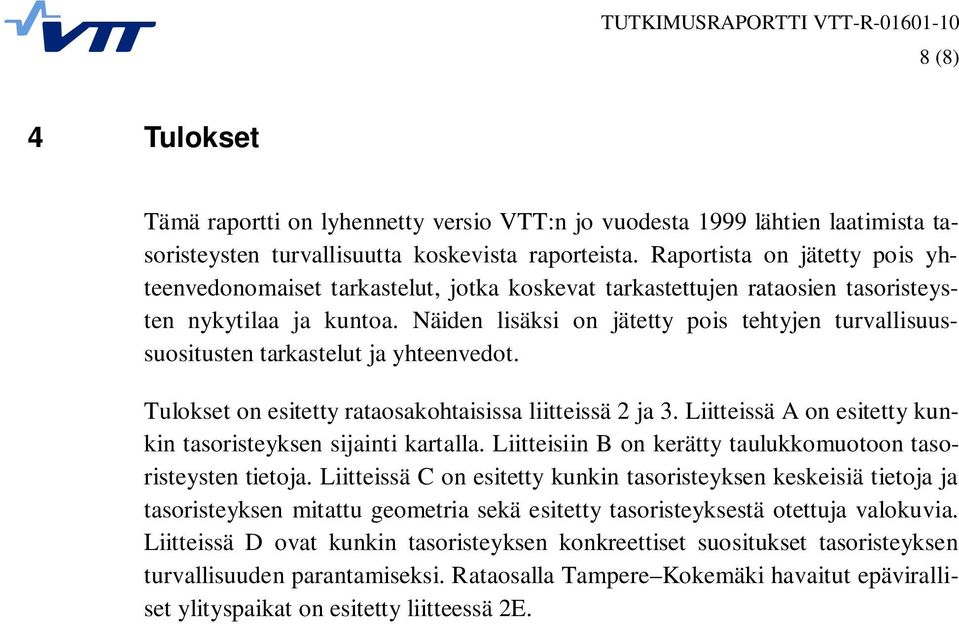 VTT

TUTKIMUSRAPORTTI VTT-R-01601-10
8 (8)

4 Tulokset

Tämä raportti on lyhennetty versio VTT:n jo vuodesta 1999 lähtien laatimista tasoristeysten turvallisuutta koskevista raporteista. Raportista on jätetty pois yhteenvedonomaiset tarkastelut, jotka koskevat tarkastettujen rataosien tasoristeysten nykytilaa ja kuntoa. Näiden lisäksi on jätetty pois tehtyjen turvallisuussuositusten tarkastelut ja yhteenvedot.

Tulokset on esitetty rataosakohtaisissa liitteissä 2 ja 3. Liitteissä A on esitetty kunkin tasoristeyksen sijainti kartalla. Liitteisiin B on kerätty taulukkomuotoon tasoristeysten tietoja. Liitteissä C on esitetty kunkin tasoristeyksen keskeisiä tietoja ja tasoristeyksen mitattu geometria sekä esitetty tasoristeyksestä otettuja valokuvia. Liitteissä D ovat kunkin tasoristeyksen konkreettiset suositukset tasoristeyksen turvallisuuden parantamiseksi. Rataosalla Tampere–Kokemäki havaitut epäviralliset ylityspaikat on esitetty liitteessä 2E.